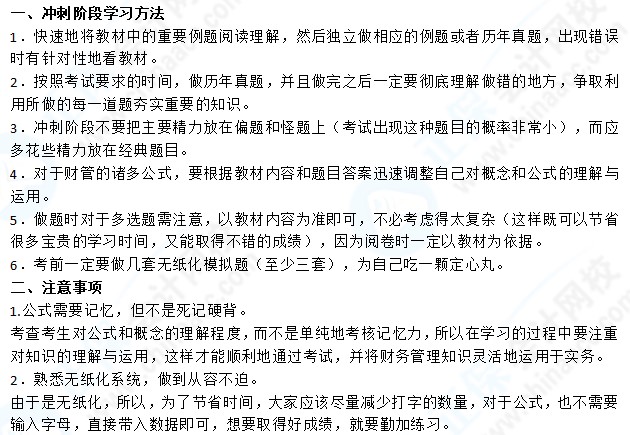 一、冲刺阶段学习方法

1．快速地将教材中的重要例题阅读理解，然后独立做相应的例题或者历年真题，出现错误时有针对性地看教材。

2．按照考试要求的时间，做历年真题，并且做完之后一定要彻底理解做错的地方，争取利用所做的每一道题夯实重要的知识。

3．冲刺阶段不要把主要精力放在偏题和怪题上（考试出现这种题目的概率非常小），而应多花些精力放在经典题目。

4．对于财管的诸多公式，要根据教材内容和题目答案迅速调整自己对概念和公式的理解与运用。

5．做题时对于多选题需注意，以教材内容为准即可，不必考虑得太复杂（这样既可以节省很多宝贵的学习时间，又能取得不错的成绩），因为阅卷时一定以教材为依据。

6．考前一定要做几套无纸化模拟题（至少三套），为自己吃一颗定心丸。

二、注意事项

1.公式需要记忆，但不是死记硬背。

考查考生对公式和概念的理解程度，而不是单纯地考核记忆力，所以在学习的过程中要注重对知识的理解与运用，这样才能顺利地通过考试，并将财务管理知识灵活地运用于实务。

2．熟悉无纸化系统，做到从容不迫。

由于是无纸化，所以，为了节省时间，大家应该尽量减少打字的数量，对于公式，也不需要输入字母，直接带入数据即可，想要取得好成绩，就要勤加练习。